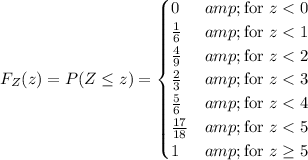 $F_Z(z) = P(Z \leq z) = \begin{cases} 0 & amp; \text{for } z < 0 \\ \frac{1}{6} & amp; \text{for } z < 1 \\ \frac{4}{9} & amp; \text{for } z < 2 \\ \frac{2}{3} & amp; \text{for } z < 3 \\ \frac{5}{6} & amp; \text{for } z < 4 \\ \frac{17}{18} & amp; \text{for } z < 5 \\ 1 & amp; \text{for } z \geq 5 \end{cases}$